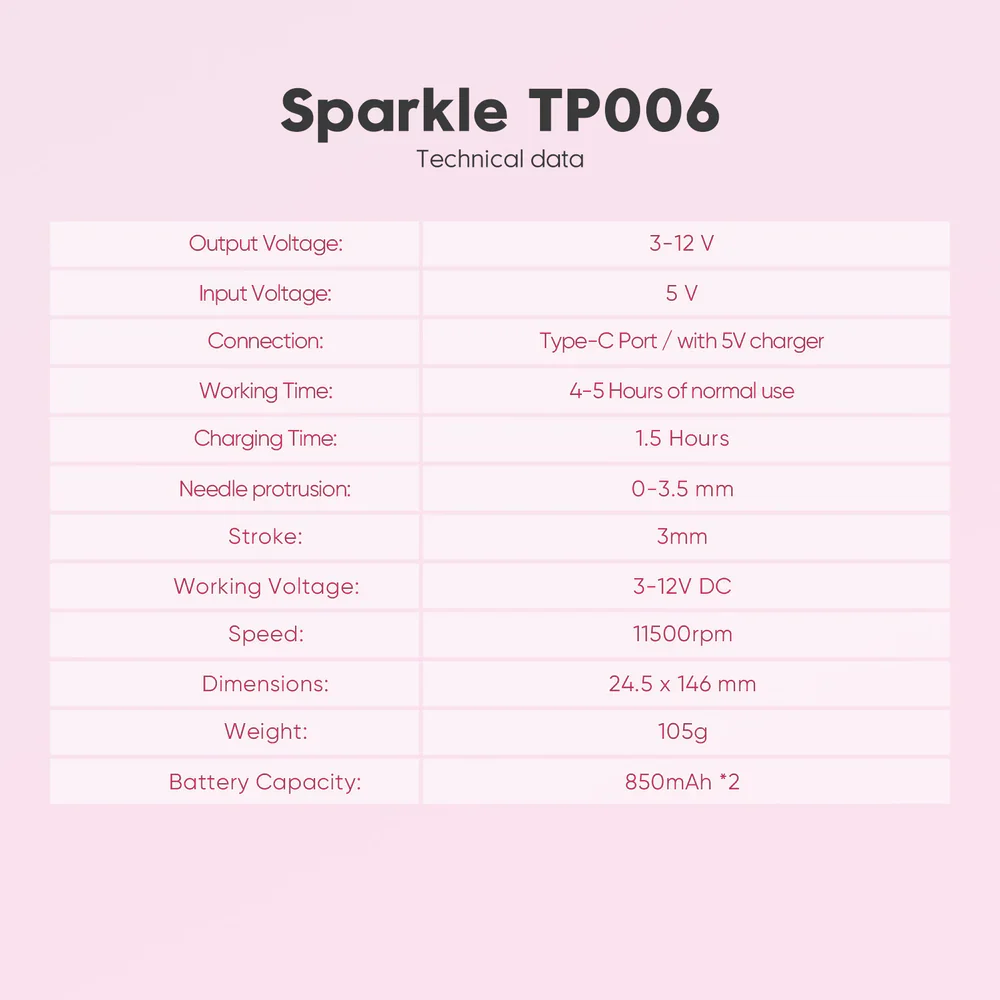 Sparkle TP006
Technical data

| Output Voltage: | 3-12 V |
|---|---|
| Input Voltage: | 5 V |
| Connection: | Type-C Port / with 5V charger |
| Working Time: | 4-5 Hours of normal use |
| Charging Time: | 1.5 Hours |
| Needle protrusion: | 0-3.5 mm |
| Stroke: | 3mm |
| Working Voltage: | 3-12V DC |
| Speed: | 11500rpm |
| Dimensions: | 24.5 x 146 mm |
| Weight: | 105g |
| Battery Capacity: | 850mAh *2 |